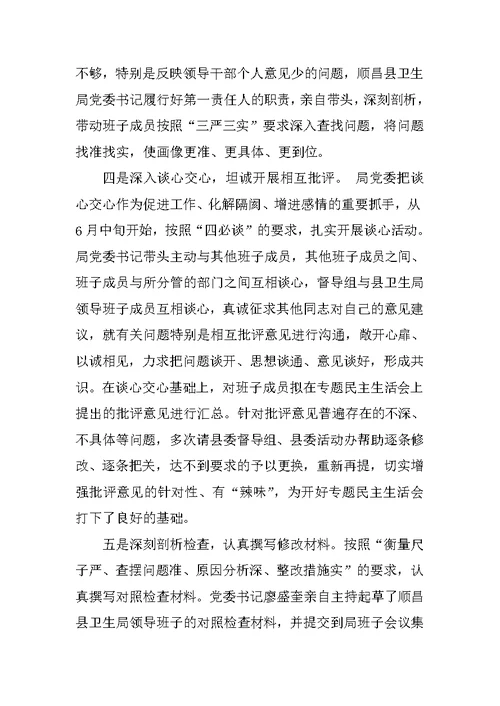 不够，特别是反映领导干部个人意见少的问题，顺昌县卫生局党委书记履行好第一责任人的职责，亲自带头，深刻剖析，带动班子成员按照“三严三实”要求深入查找问题，将问题找准找实，使画像更准、更具体、更到位。

四是深入谈心交心，坦诚开展相互批评。 局党委把谈心交心作为促进工作、化解隔阂、增进感情的重要抓手，从6月中旬开始，按照“四必谈”的要求，扎实开展谈心活动。局党委书记带头主动与其他班子成员，其他班子成员之间、班子成员与所分管的部门之间互相谈心，督导组与县卫生局领导班子成员互相谈心，真诚征求其他同志对自己的意见建议，就有关问题特别是相互批评意见进行沟通，敞开心扉、以诚相见，力求把问题谈开、思想谈通、意见谈好，形成共识。在谈心交心基础上，对班子成员拟在专题民主生活会上提出的批评意见进行汇总。针对批评意见普遍存在的不深、不具体等问题，多次请县委督导组、县委活动办帮助逐条修改、逐条把关，达不到要求的予以更换，重新再提，切实增强批评意见的针对性、有“辣味”，为开好专题民主生活会打下了良好的基础。

五是深刻剖析检查，认真撰写修改材料。按照“衡量尺子严、查摆问题准、原因分析深、整改措施实”的要求，认真撰写对照检查材料。党委书记廖盛奎亲自主持起草了顺昌县卫生局领导班子的对照检查材料，并提交到局班子会议集